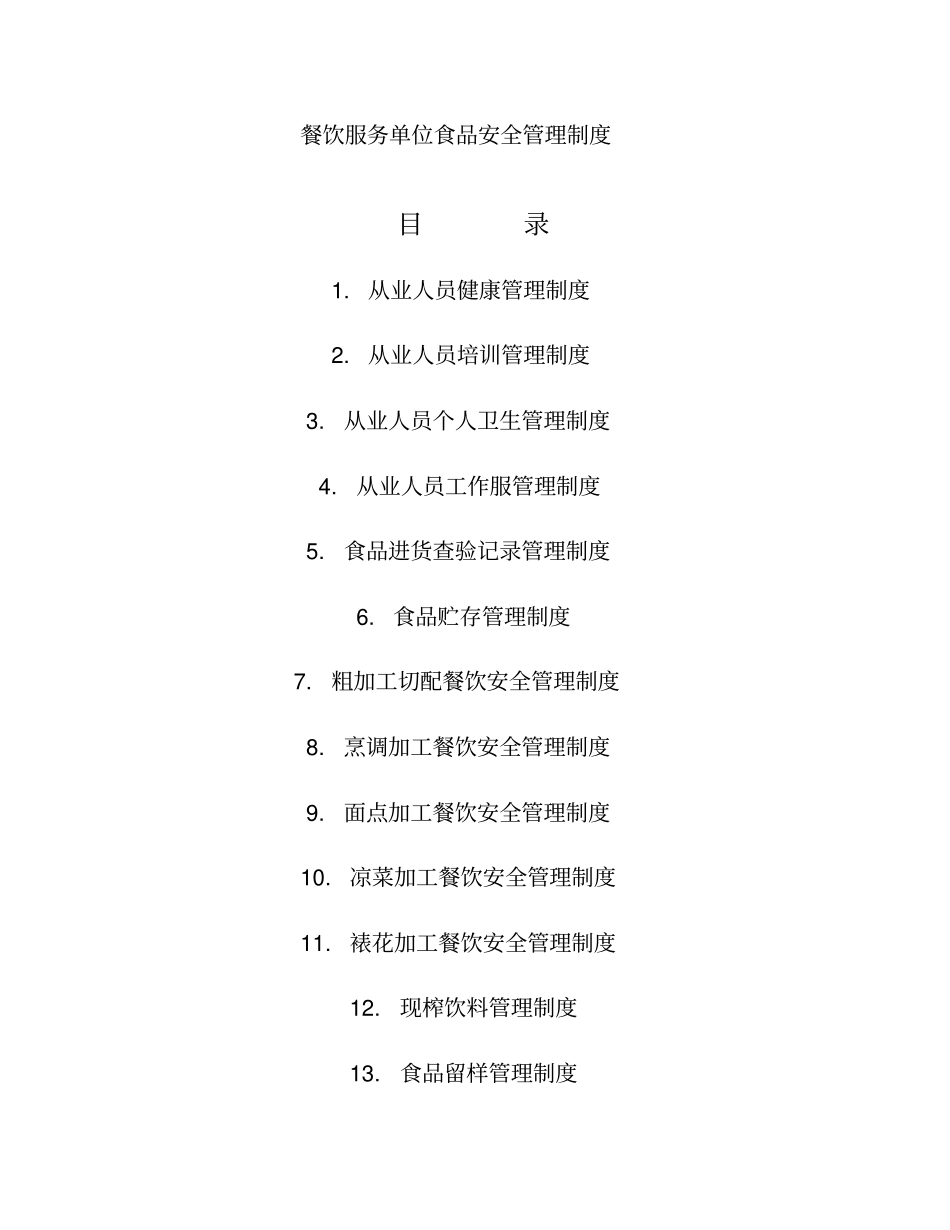 餐饮服务单位食品安全管理制度

目　　录

1. 从业人员健康管理制度

2. 从业人员培训管理制度

3. 从业人员个人卫生管理制度

4. 从业人员工作服管理制度

5. 食品进货查验记录管理制度

6. 食品贮存管理制度

7. 粗加工切配餐饮安全管理制度

8. 烹调加工餐饮安全管理制度

9. 面点加工餐饮安全管理制度

10. 凉菜加工餐饮安全管理制度

11. 裱花加工餐饮安全管理制度

12. 现榨饮料管理制度

13. 食品留样管理制度